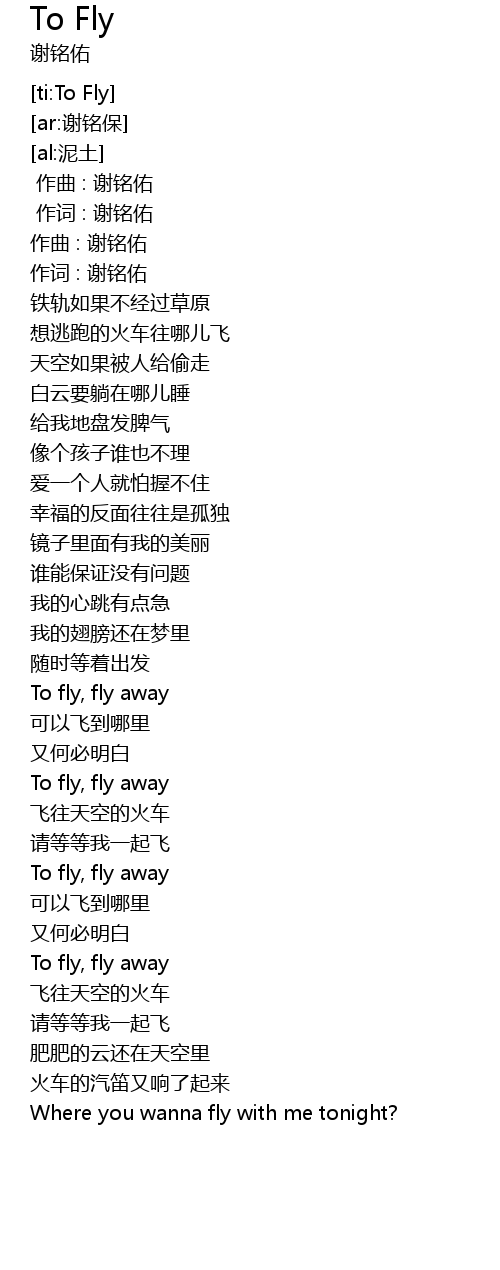 To Fly
谢铭佑

[ti:To Fly]
[ar:谢铭保]
[al:泥土]
作曲 : 谢铭佑
作词 : 谢铭佑
作曲 : 谢铭佑
作词 : 谢铭佑
铁轨如果不经过草原
想逃跑的火车往哪儿飞
天空如果被人给偷走
白云要躺在哪儿睡
给我地盘发脾气
像个孩子谁也不理
爱一个人就怕握不住
幸福的反面往往是孤独
镜子里面有我的美丽
谁能保证没有问题
我的心跳有点急
我的翅膀还在梦里
随时等着出发
To fly, fly away
可以飞到哪里
又何必明白
To fly, fly away
飞往天空的火车
请等等我一起飞
To fly, fly away
可以飞到哪里
又何必明白
To fly, fly away
飞往天空的火车
请等等我一起飞
肥肥的云还在天空里
火车的汽笛又响了起来
Where you wanna fly with me tonight?